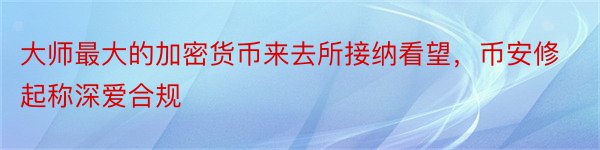 大师最大的加密货币来去所接纳看望，币安修起称深爱合规